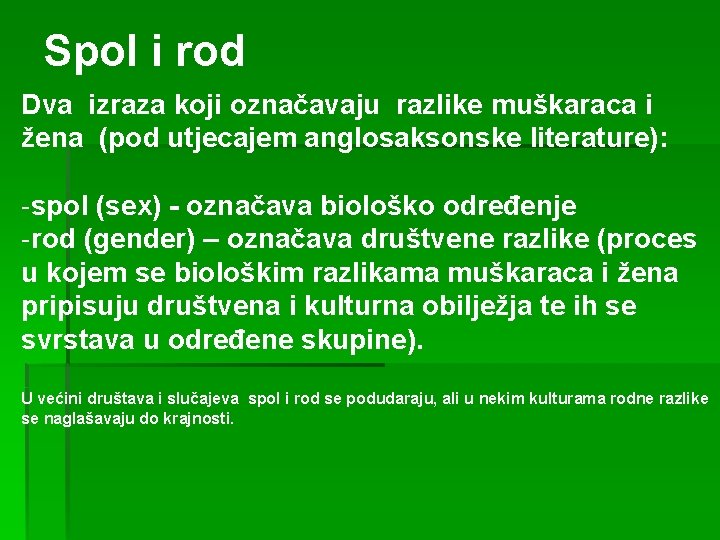 Spol i rod

Dva izraza koji označavaju razlike muškaraca i žena (pod utjecajem anglosaksonske literature):

-spol (sex) - označava biološko određenje
-rod (gender) – označava društvene razlike (proces u kojem se biološkim razlikama muškaraca i žena pripisuju društvena i kulturna obilježja te ih se svrstava u određene skupine).

U većini društava i slučajeva spol i rod se podudaraju, ali u nekim kulturama rodne razlike se naglašavaju do krajnosti.